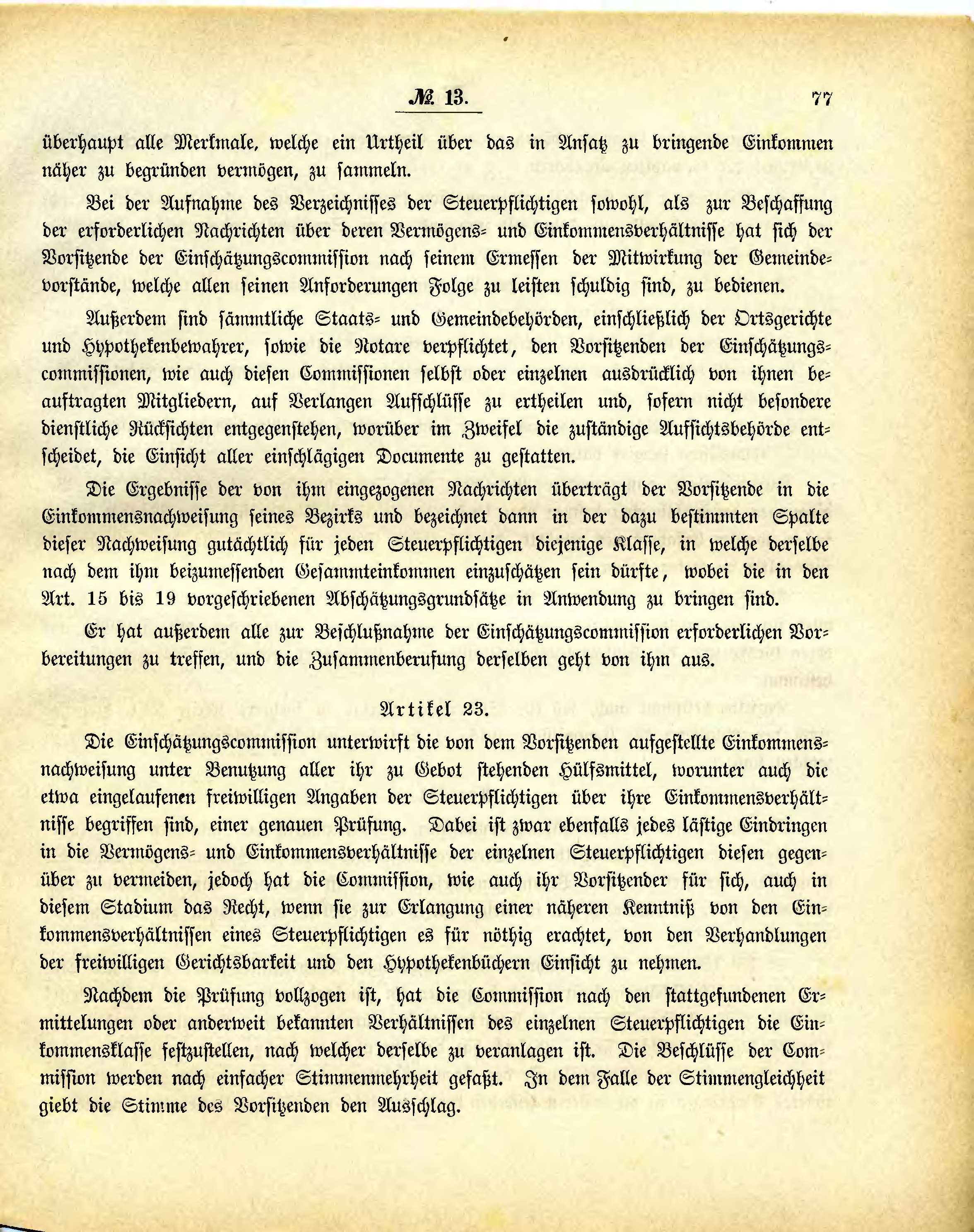 № 13.

77

überhaupt alle Merkmale, welche ein Urtheil über das in Ansatz zu bringende Einkommen näher zu begründen vermögen, zu sammeln.

Bei der Aufnahme des Verzeichnisses der Steuerpflichtigen sowohl, als zur Beschaffung der erforderlichen Nachrichten über deren Vermögens- und Einkommensverhältnisse hat sich der Vorsitzende der Einschätzungscommission nach seinem Ermessen der Mitwirkung der Gemeindevorstände, welche allen seinen Anforderungen Folge zu leisten schuldig sind, zu bedienen.

Außerdem sind sämmtliche Staats- und Gemeindebehörden, einschließlich der Ortsgerichte und Hypothekenbewahrer, sowie die Notare verpflichtet, den Vorsitzenden der Einschätzungscommissionen, wie auch diesen Commissionen selbst oder einzelnen ausdrücklich von ihnen beauftragten Mitgliedern, auf Verlangen Aufschlüsse zu ertheilen und, sofern nicht besondere dienstliche Rücksichten entgegenstehen, worüber im Zweifel die zuständige Aufsichtsbehörde entscheidet, die Einsicht aller einschlägigen Documente zu gestatten.

Die Ergebnisse der von ihm eingezogenen Nachrichten überträgt der Vorsitzende in die Einkommensnachweisung seines Bezirks und bezeichnet dann in der dazu bestimmten Spalte dieser Nachweisung gutächtlich für jeden Steuerpflichtigen diejenige Klasse, in welche derselbe nach dem ihm beizumessenden Gesammteinkommen einzuschätzen sein dürfte, wobei die in den Art. 15 bis 19 vorgeschriebenen Abschätzungsgrundsätze in Anwendung zu bringen sind.

Er hat außerdem alle zur Beschlußnahme der Einschätzungscommission erforderlichen Vorbereitungen zu treffen, und die Zusammenberufung derselben geht von ihm aus.

Artikel 23.

Die Einschätzungscommission unterwirft die von dem Vorsitzenden aufgestellte Einkommensnachweisung unter Benutzung aller ihr zu Gebot stehenden Hülfsmittel, worunter auch die etwa eingelaufenen freiwilligen Angaben der Steuerpflichtigen über ihre Einkommensverhältnisse begriffen sind, einer genauen Prüfung. Dabei ist zwar ebenfalls jedes lästige Eindringen in die Vermögens- und Einkommensverhältnisse der einzelnen Steuerpflichtigen diesen gegenüber zu vermeiden, jedoch hat die Commission, wie auch ihr Vorsitzender für sich, auch in diesem Stadium das Recht, wenn sie zur Erlangung einer näheren Kenntniß von den Einkommensverhältnissen eines Steuerpflichtigen es für nöthig erachtet, von den Verhandlungen der freiwilligen Gerichtsbarkeit und den Hypothekenbüchern Einsicht zu nehmen.

Nachdem die Prüfung vollzogen ist, hat die Commission nach den stattgefundenen Ermittelungen oder anderweit bekannten Verhältnissen des einzelnen Steuerpflichtigen die Einkommensklasse festzustellen, nach welcher derselbe zu veranlagen ist. Die Beschlüsse der Commission werden nach einfacher Stimmenmehrheit gefaßt. In dem Falle der Stimmengleichheit giebt die Stimme des Vorsitzenden den Ausschlag.